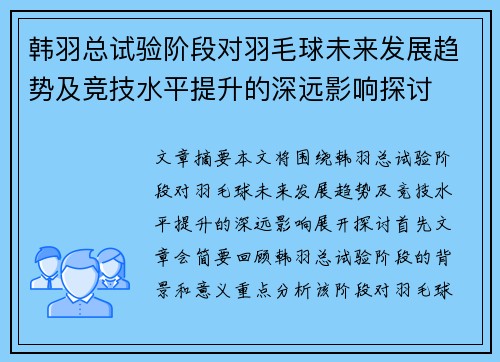 韩羽总试验阶段对羽毛球未来发展趋势及竞技水平提升的深远影响探讨

文章摘要本文将围绕韩羽总试验阶段对羽毛球未来发展趋势及竞技水平提升的深远影响展开探讨首先文章会简要回顾韩羽总试验阶段的背景和意义重点分析该阶段对羽毛球